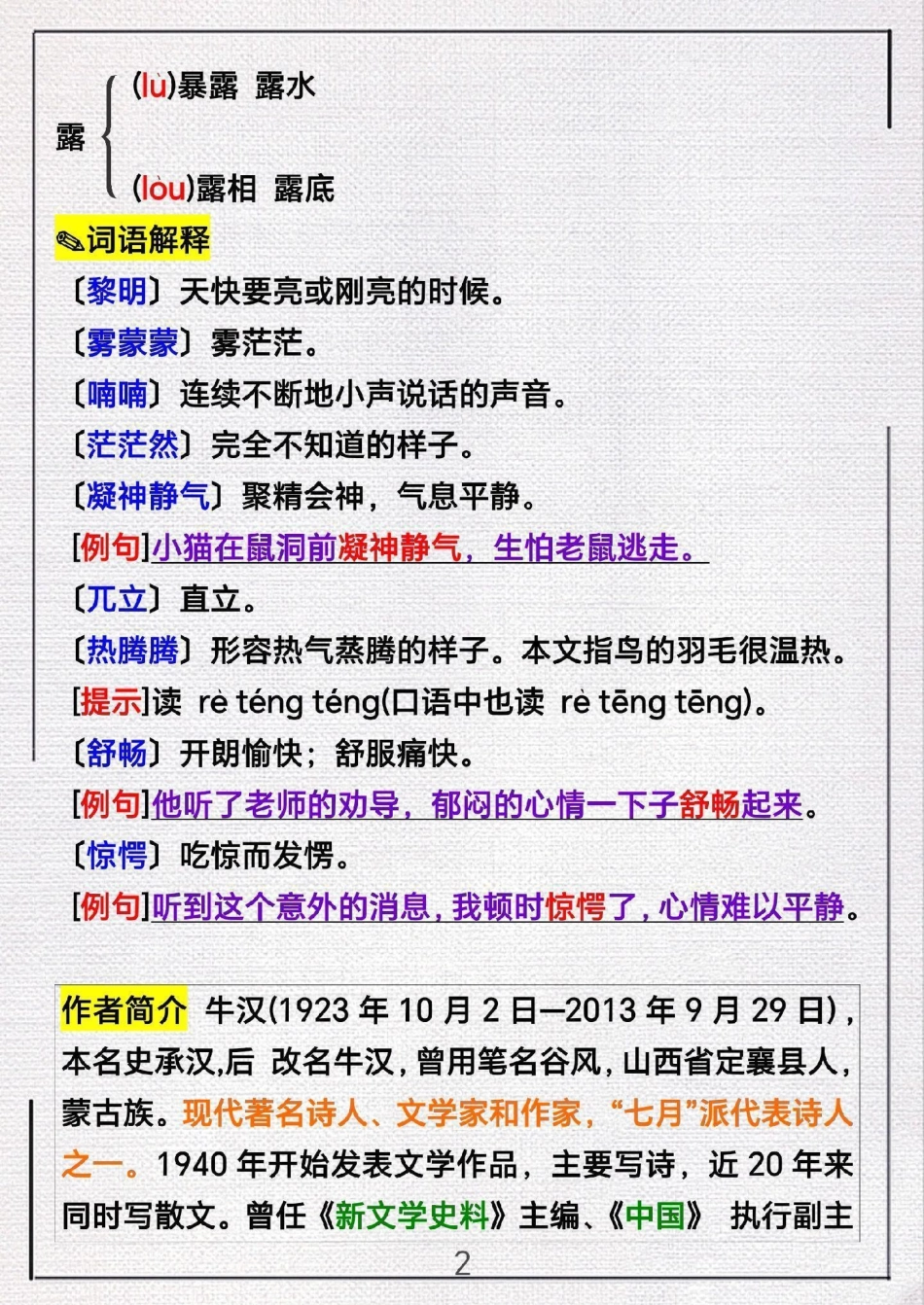 露 (lù)暴露 露水
(lòu)露相 露底

✎词语解释

〔黎明〕天快要亮或刚亮的时候。

〔雾蒙蒙〕雾茫茫。

〔喃喃〕连续不断地小声说话的声音。

〔茫茫然〕完全不知道的样子。

〔凝神静气〕聚精会神，气息平静。

[例句]小猫在鼠洞前凝神静气，生怕老鼠逃走。

〔兀立〕直立。

〔热腾腾〕形容热气蒸腾的样子。本文指鸟的羽毛很温热。

[提示]读 rè téng téng(口语中也读 rè tēng tēng)。

〔舒畅〕开朗愉快；舒服痛快。

[例句]他听了老师的劝导，郁闷的心情一下子舒畅起来。

〔惊愕〕吃惊而发愣。

[例句]听到这个意外的消息，我顿时惊愕了，心情难以平静。

作者简介 牛汉(1923 年 10 月 2 日—2013 年 9 月 29 日)，本名史承汉,后 改名牛汉，曾用笔名谷风，山西省定襄县人，蒙古族。现代著名诗人、文学家和作家，“七月”派代表诗人之一。1940 年开始发表文学作品，主要写诗，近 20 年来同时写散文。曾任《新文学史料》主编、《中国》 执行副主

2